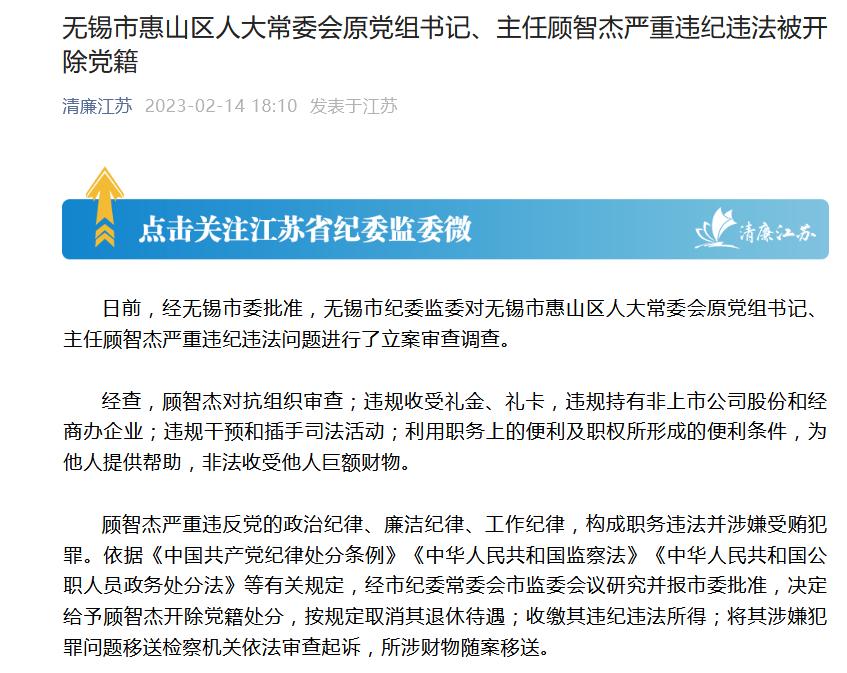 无锡市惠山区人大常委会原党组书记、主任顾智杰严重违纪违法被开除党籍

清廉江苏 2023-02-14 18:10 发表于江苏

点击关注江苏省纪委监委微

清廉江苏

日前，经无锡市委批准，无锡市纪委监委对无锡市惠山区人大常委会原党组书记、主任顾智杰严重违纪违法问题进行了立案审查调查。

经查，顾智杰对抗组织审查；违规收受礼金、礼卡，违规持有非上市公司股份和经商办企业；违规干预和插手司法活动；利用职务上的便利及职权所形成的便利条件，为他人提供帮助，非法收受他人巨额财物。

顾智杰严重违反党的政治纪律、廉洁纪律、工作纪律，构成职务违法并涉嫌受贿犯罪。依据《中国共产党纪律处分条例》《中华人民共和国监察法》《中华人民共和国公职人员政务处分法》等有关规定，经市纪委常委会市监委会议研究并报市委批准，决定给予顾智杰开除党籍处分，按规定取消其退休待遇；收缴其违纪违法所得；将其涉嫌犯罪问题移送检察机关依法审查起诉，所涉财物随案移送。